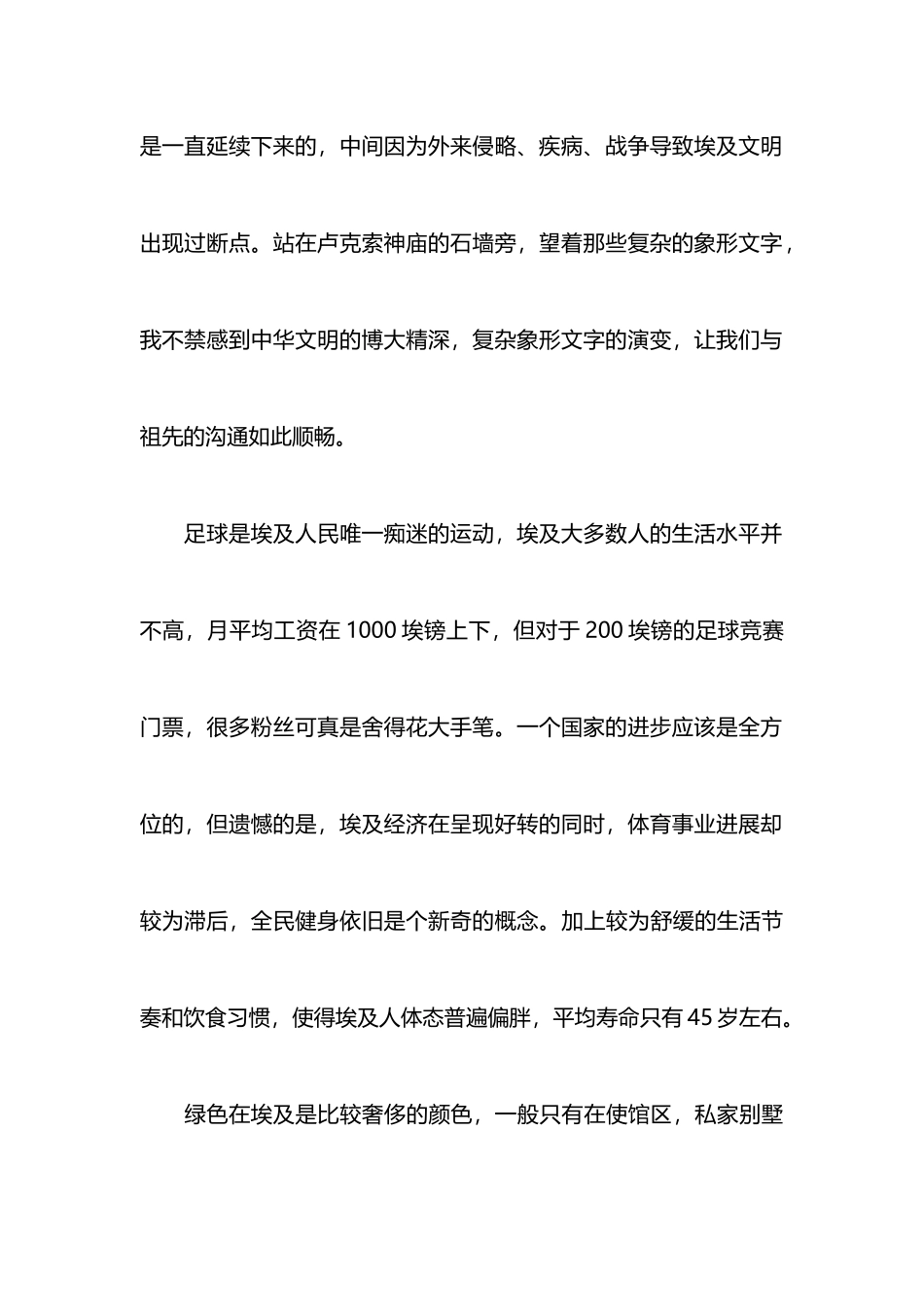 是一直延续下来的，中间因为外来侵略、疾病、战争导致埃及文明出现过断点。站在卢克索神庙的石墙旁，望着那些复杂的象形文字，我不禁感到中华文明的博大精深，复杂象形文字的演变，让我们与祖先的沟通如此顺畅。

足球是埃及人民唯一痴迷的运动，埃及大多数人的生活水平并不高，月平均工资在 1000 埃镑上下，但对于 200 埃镑的足球竞赛门票，很多粉丝可真是舍得花大手笔。一个国家的进步应该是全方位的，但遗憾的是，埃及经济在呈现好转的同时，体育事业进展却较为滞后，全民健身依旧是个新奇的概念。加上较为舒缓的生活节奏和饮食习惯，使得埃及人体态普遍偏胖，平均寿命只有 45 岁左右。

绿色在埃及是比较奢侈的颜色，一般只有在使馆区，私家别墅